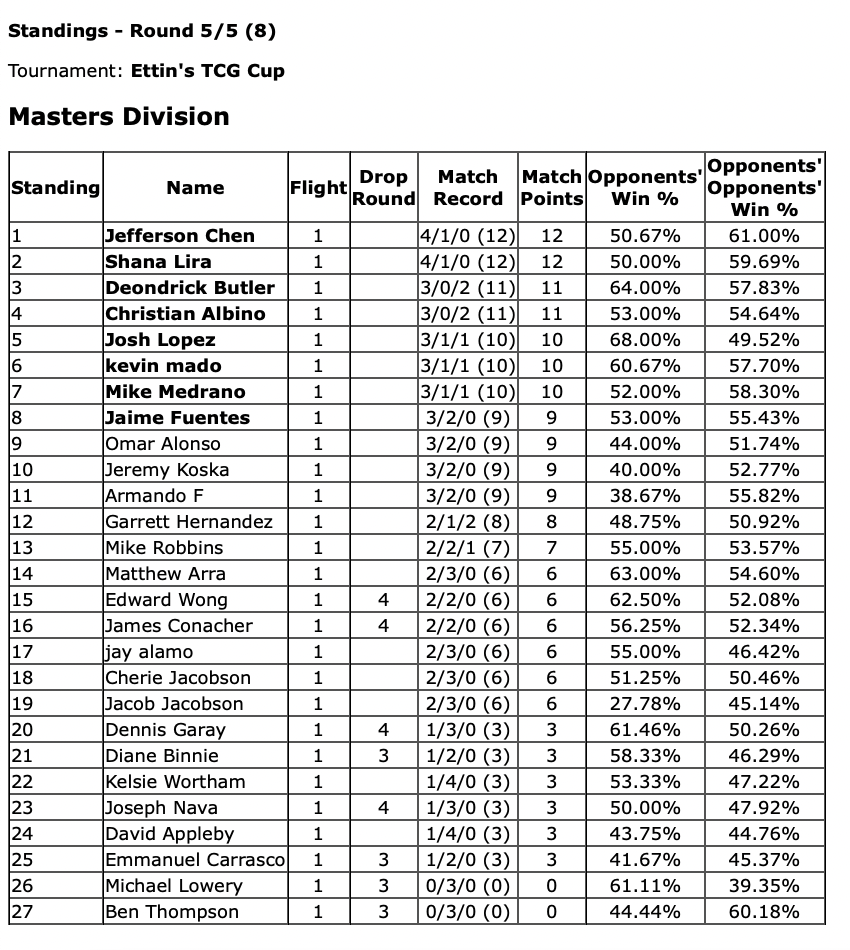 Standings - Round 5/5 (8)

Tournament: Ettin's TCG Cup

Masters Division

| Standing | Name | Flight | Drop Round | Match Record | Match Points | Opponents' Win % | Opponents' Opponents' Win % |
|---|---|---|---|---|---|---|---|
| 1 | Jefferson Chen | 1 | | 4/1/0 (12) | 12 | 50.67% | 61.00% |
| 2 | Shana Lira | 1 | | 4/1/0 (12) | 12 | 50.00% | 59.69% |
| 3 | Deondrick Butler | 1 | | 3/0/2 (11) | 11 | 64.00% | 57.83% |
| 4 | Christian Albino | 1 | | 3/0/2 (11) | 11 | 53.00% | 54.64% |
| 5 | Josh Lopez | 1 | | 3/1/1 (10) | 10 | 68.00% | 49.52% |
| 6 | kevin mado | 1 | | 3/1/1 (10) | 10 | 60.67% | 57.70% |
| 7 | Mike Medrano | 1 | | 3/1/1 (10) | 10 | 52.00% | 58.30% |
| 8 | Jaime Fuentes | 1 | | 3/2/0 (9) | 9 | 53.00% | 55.43% |
| 9 | Omar Alonso | 1 | | 3/2/0 (9) | 9 | 44.00% | 51.74% |
| 10 | Jeremy Koska | 1 | | 3/2/0 (9) | 9 | 40.00% | 52.77% |
| 11 | Armando F | 1 | | 3/2/0 (9) | 9 | 38.67% | 55.82% |
| 12 | Garrett Hernandez | 1 | | 2/1/2 (8) | 8 | 48.75% | 50.92% |
| 13 | Mike Robbins | 1 | | 2/2/1 (7) | 7 | 55.00% | 53.57% |
| 14 | Matthew Arra | 1 | | 2/3/0 (6) | 6 | 63.00% | 54.60% |
| 15 | Edward Wong | 1 | 4 | 2/2/0 (6) | 6 | 62.50% | 52.08% |
| 16 | James Conacher | 1 | 4 | 2/2/0 (6) | 6 | 56.25% | 52.34% |
| 17 | jay alamo | 1 | | 2/3/0 (6) | 6 | 55.00% | 46.42% |
| 18 | Cherie Jacobson | 1 | | 2/3/0 (6) | 6 | 51.25% | 50.46% |
| 19 | Jacob Jacobson | 1 | | 2/3/0 (6) | 6 | 27.78% | 45.14% |
| 20 | Dennis Garay | 1 | 4 | 1/3/0 (3) | 3 | 61.46% | 50.26% |
| 21 | Diane Binnie | 1 | 3 | 1/2/0 (3) | 3 | 58.33% | 46.29% |
| 22 | Kelsie Wortham | 1 | | 1/4/0 (3) | 3 | 53.33% | 47.22% |
| 23 | Joseph Nava | 1 | 4 | 1/3/0 (3) | 3 | 50.00% | 47.92% |
| 24 | David Appleby | 1 | | 1/4/0 (3) | 3 | 43.75% | 44.76% |
| 25 | Emmanuel Carrasco | 1 | 3 | 1/2/0 (3) | 3 | 41.67% | 45.37% |
| 26 | Michael Lowery | 1 | 3 | 0/3/0 (0) | 0 | 61.11% | 39.35% |
| 27 | Ben Thompson | 1 | 3 | 0/3/0 (0) | 0 | 44.44% | 60.18% |